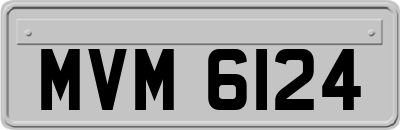 MVM 6124